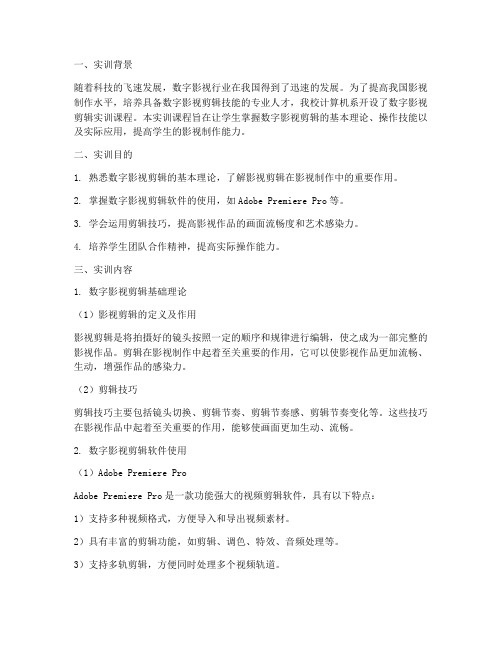 一、实训背景

随着科技的飞速发展，数字影视行业在我国得到了迅速的发展。为了提高我国影视制作水平，培养具备数字影视剪辑技能的专业人才，我校计算机系开设了数字影视剪辑实训课程。本实训课程旨在让学生掌握数字影视剪辑的基本理论、操作技能以及实际应用，提高学生的影视制作能力。

二、实训目的

1. 熟悉数字影视剪辑的基本理论，了解影视剪辑在影视制作中的重要作用。

2. 掌握数字影视剪辑软件的使用，如 Adobe Premiere Pro 等。

3. 学会运用剪辑技巧，提高影视作品的画面流畅度和艺术感染力。

4. 培养学生团队合作精神，提高实际操作能力。

三、实训内容

1. 数字影视剪辑基础理论

（1）影视剪辑的定义及作用

影视剪辑是将拍摄好的镜头按照一定的顺序和规律进行编辑，使之成为一部完整的影视作品。剪辑在影视制作中起着至关重要的作用，它可以使影视作品更加流畅、生动，增强作品的感染力。

（2）剪辑技巧

剪辑技巧主要包括镜头切换、剪辑节奏、剪辑节奏感、剪辑节奏变化等。这些技巧在影视作品中起着至关重要的作用，能够使画面更加生动、流畅。

2. 数字影视剪辑软件使用

（1）Adobe Premiere Pro

Adobe Premiere Pro 是一款功能强大的视频剪辑软件，具有以下特点：

1）支持多种视频格式，方便导入和导出视频素材。

2）具有丰富的剪辑功能，如剪辑、调色、特效、音频处理等。

3）支持多轨剪辑，方便同时处理多个视频轨道。